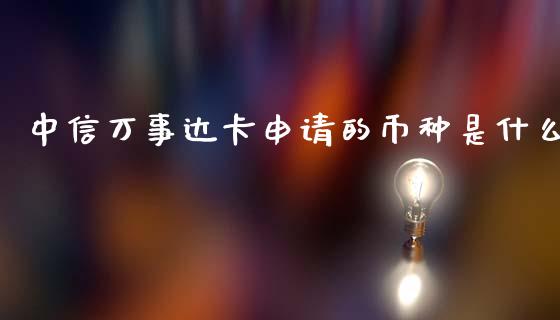 中信万事达卡申请的币种是什么